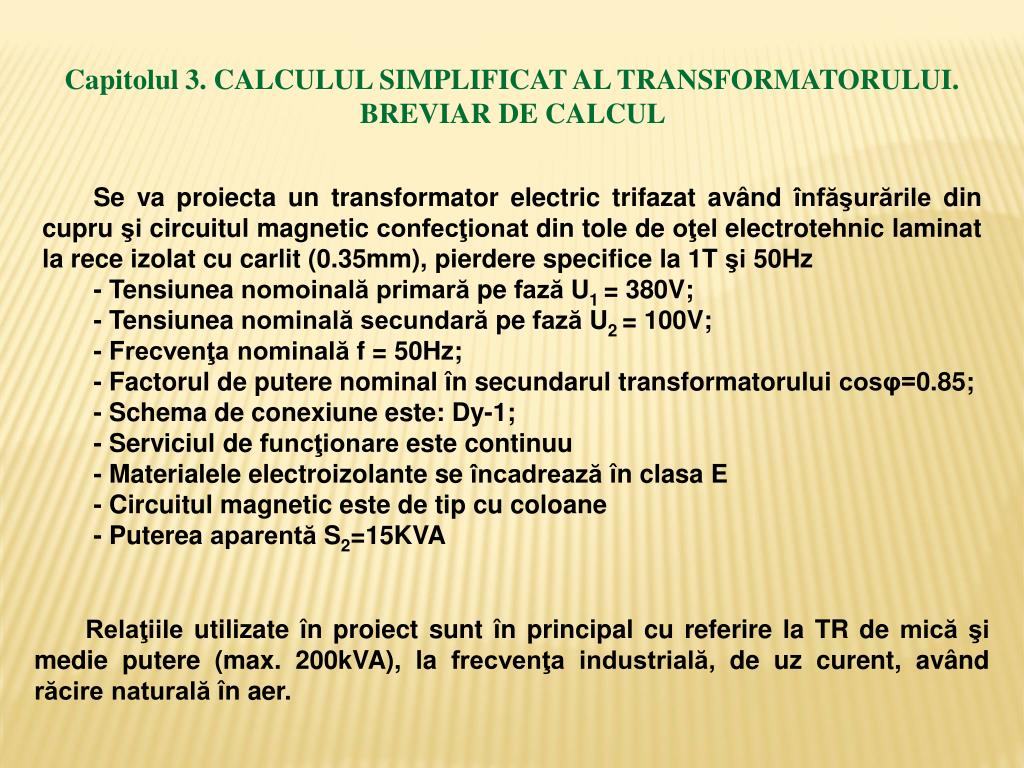 Capitolul 3. CALCULUL SIMPLIFICAT AL TRANSFORMATORULUI. BREVIAR DE CALCUL

Se va proiecta un transformator electric trifazat având înfăşurările din cupru şi circuitul magnetic confecţionat din tole de oţel electrotehnic laminat la rece izolat cu carlit (0.35mm), pierdere specifice la 1T şi 50Hz
- Tensiunea nomoinală primară pe fază $U_1$ = 380V;
- Tensiunea nominală secundară pe fază $U_2$ = 100V;
- Frecvenţa nominală f = 50Hz;
- Factorul de putere nominal în secundarul transformatorului cosφ=0.85;
- Schema de conexiune este: Dy-1;
- Serviciul de funcţionare este continuu
- Materialele electroizolante se încadrează în clasa E
- Circuitul magnetic este de tip cu coloane
- Puterea aparentă $S_2$=15KVA

Relaţiile utilizate în proiect sunt în principal cu referire la TR de mică şi medie putere (max. 200kVA), la frecvenţa industrială, de uz curent, având răcire naturală în aer.